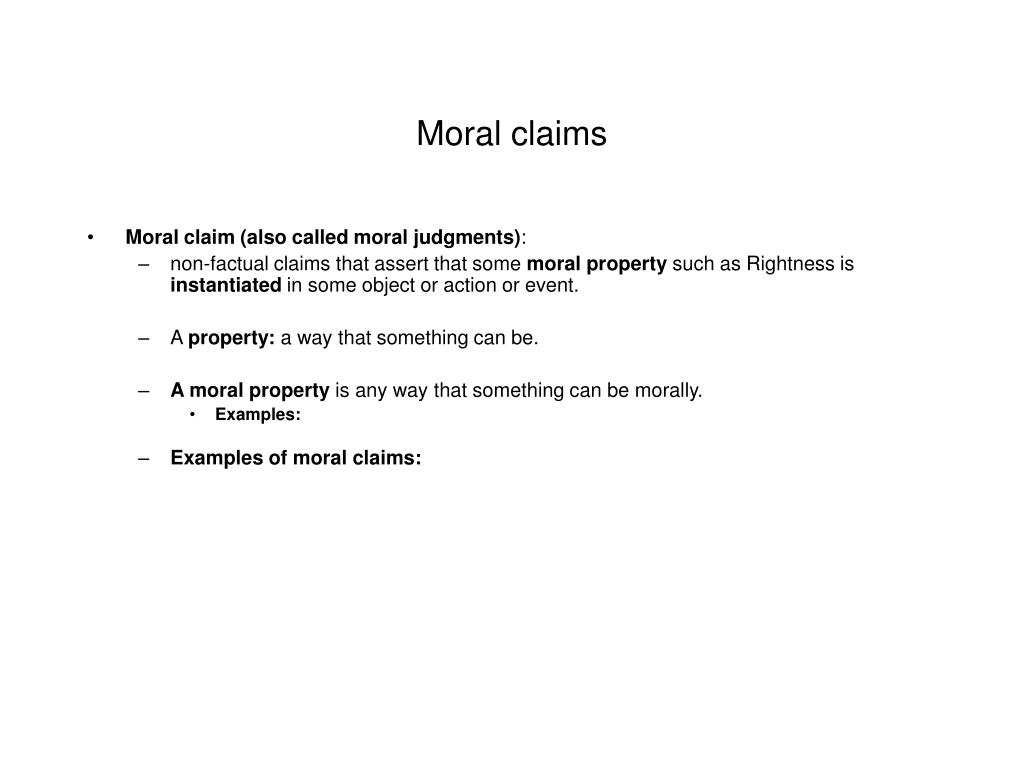 Moral claims

• Moral claim (also called moral judgments):
– non-factual claims that assert that some moral property such as Rightness is instantiated in some object or action or event.

– A property: a way that something can be.

– A moral property is any way that something can be morally.
• Examples:

– Examples of moral claims: